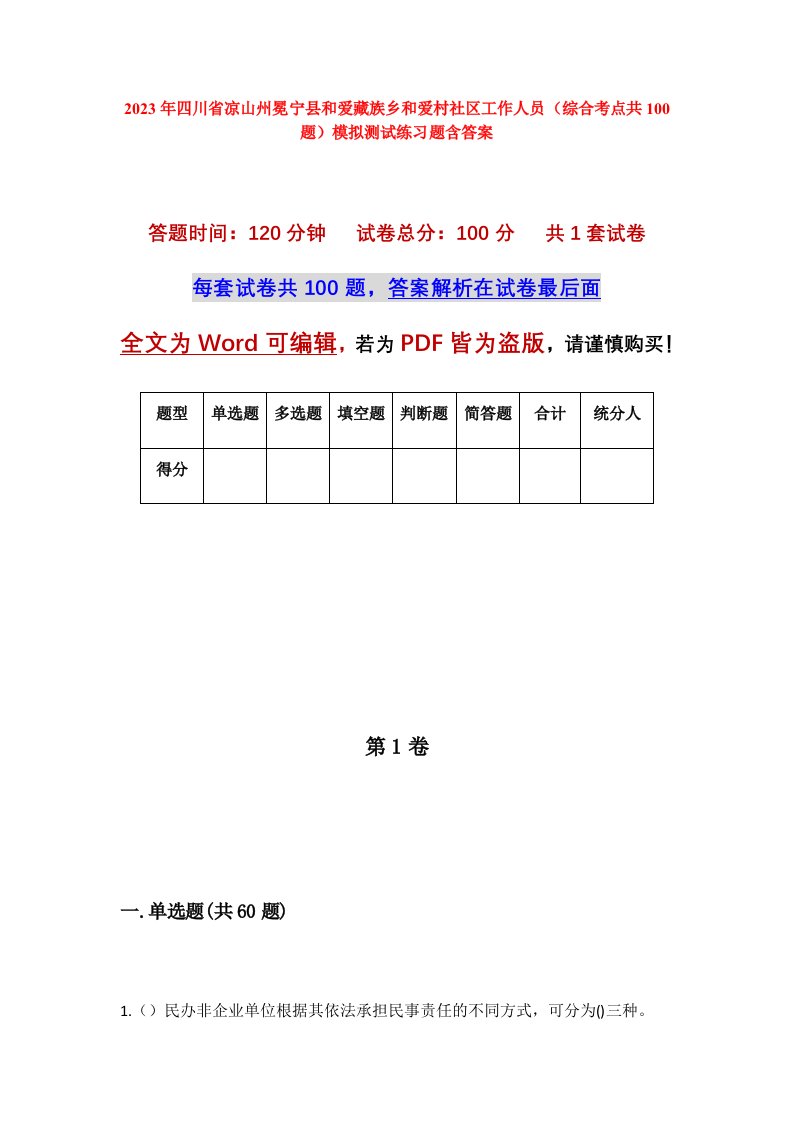 2023年四川省凉山州冕宁县和爱藏族乡和爱村社区工作人员（综合考点共100题）模拟测试练习题含答案

答题时间：120分钟　试卷总分：100分　共1套试卷

每套试卷共100题，答案解析在试卷最后面

全文为Word可编辑，若为PDF皆为盗版，请谨慎购买！

| 题型 | 单选题 | 多选题 | 填空题 | 判断题 | 简答题 | 合计 | 统分人 |
|---|---|---|---|---|---|---|---|
| 得分 | | | | | | | |

第1卷

一.单选题(共60题)

1.（）民办非企业单位根据其依法承担民事责任的不同方式，可分为()三种。